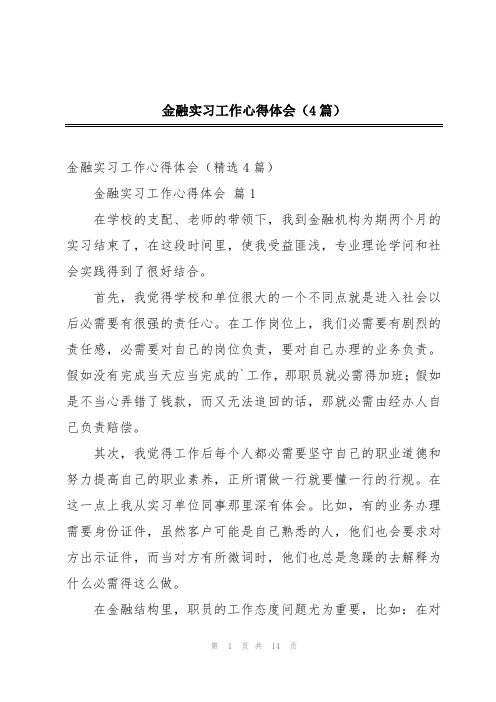 金融实习工作心得体会（4篇）

金融实习工作心得体会（精选4篇）

金融实习工作心得体会 篇1

在学校的支配、老师的带领下，我到金融机构为期两个月的实习结束了，在这段时间里，使我受益匪浅，专业理论学问和社会实践得到了很好结合。

首先，我觉得学校和单位很大的一个不同点就是进入社会以后必需要有很强的责任心。在工作岗位上，我们必需要有剧烈的责任感，必需要对自己的岗位负责，要对自己办理的业务负责。假如没有完成当天应当完成的`工作，那职员就必需得加班；假如是不当心弄错了钱款，而又无法追回的话，那就必需由经办人自己负责赔偿。

其次，我觉得工作后每个人都必需要坚守自己的职业道德和努力提高自己的职业素养，正所谓做一行就要懂一行的行规。在这一点上我从实习单位同事那里深有体会。比如，有的业务办理需要身份证件，虽然客户可能是自己熟悉的人，他们也会要求对方出示证件，而当对方有所微词时，他们也总是急躁的去解释为什么必需得这么做。

在金融结构里，职员的工作态度问题尤为重要，比如：在对

第 1 页 共 14 页